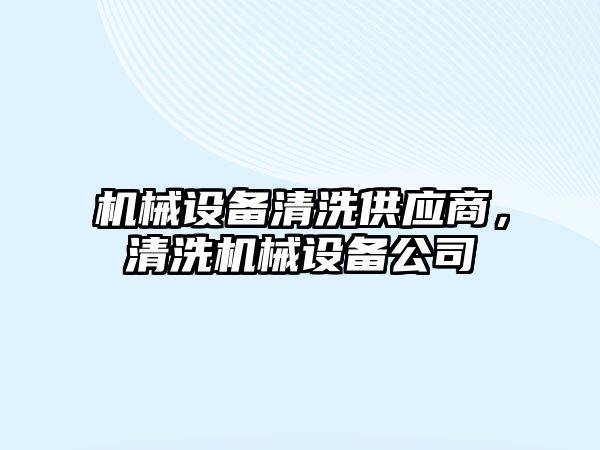 机械设备清洗供应商，清洗机械设备公司